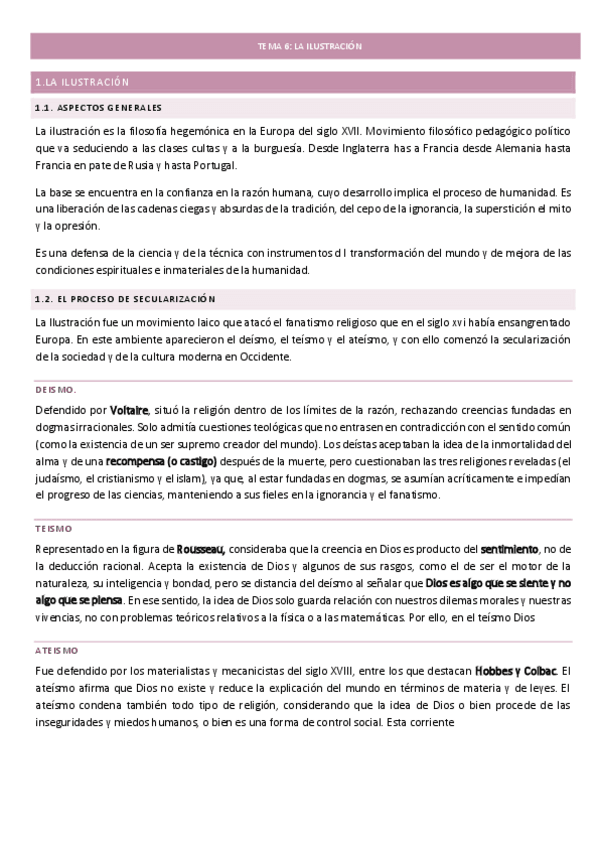 TEMA 6: LA ILUSTRACIÓN

1.LA ILUSTRACIÓN

1.1. ASPECTOS GENERALES

La ilustración es la filosofía hegemónica en la Europa del siglo XVII. Movimiento filosófico pedagógico político que va seduciendo a las clases cultas y a la burguesía. Desde Inglaterra has a Francia desde Alemania hasta Francia en pate de Rusia y hasta Portugal.

La base se encuentra en la confianza en la razón humana, cuyo desarrollo implica el proceso de humanidad. Es una liberación de las cadenas ciegas y absurdas de la tradición, del cepo de la ignorancia, la superstición el mito y la opresión.

Es una defensa de la ciencia y de la técnica con instrumentos d l transformación del mundo y de mejora de las condiciones espirituales e inmateriales de la humanidad.

1.2. EL PROCESO DE SECULARIZACIÓN

La Ilustración fue un movimiento laico que atacó el fanatismo religioso que en el siglo xvi había ensangrentado Europa. En este ambiente aparecieron el deísmo, el teísmo y el ateísmo, y con ello comenzó la secularización de la sociedad y de la cultura moderna en Occidente.

DEISMO.

Defendido por Voltaire, situó la religión dentro de los límites de la razón, rechazando creencias fundadas en dogmas irracionales. Solo admitía cuestiones teológicas que no entrasen en contradicción con el sentido común (como la existencia de un ser supremo creador del mundo). Los deístas aceptaban la idea de la inmortalidad del alma y de una recompensa (o castigo) después de la muerte, pero cuestionaban las tres religiones reveladas (el judaísmo, el cristianismo y el islam), ya que, al estar fundadas en dogmas, se asumían acríticamente e impedían el progreso de las ciencias, manteniendo a sus fieles en la ignorancia y el fanatismo.

TEISMO

Representado en la figura de Rousseau, consideraba que la creencia en Dios es producto del sentimiento, no de la deducción racional. Acepta la existencia de Dios y algunos de sus rasgos, como el de ser el motor de la naturaleza, su inteligencia y bondad, pero se distancia del deísmo al señalar que Dios es algo que se siente y no algo que se piensa. En ese sentido, la idea de Dios solo guarda relación con nuestros dilemas morales y nuestras vivencias, no con problemas teóricos relativos a la física o a las matemáticas. Por ello, en el teísmo Dios

ATEISMO

Fue defendido por los materialistas y mecanicistas del siglo XVIII, entre los que destacan Hobbes y Colbac. El ateísmo afirma que Dios no existe y reduce la explicación del mundo en términos de materia y de leyes. El ateísmo condena también todo tipo de religión, considerando que la idea de Dios o bien procede de las inseguridades y miedos humanos, o bien es una forma de control social. Esta corriente